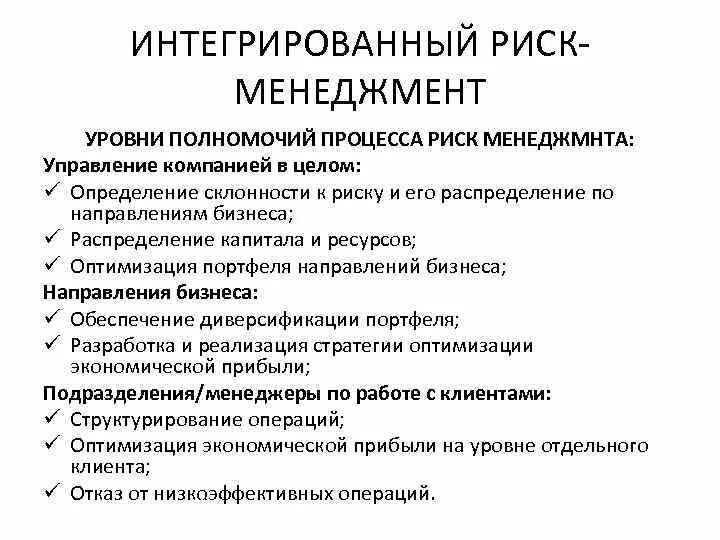 ИНТЕГРИРОВАННЫЙ РИСК-МЕНЕДЖМЕНТ

УРОВНИ ПОЛНОМОЧИЙ ПРОЦЕССА РИСК МЕНЕДЖМНТА:

Управление компанией в целом:
✓ Определение склонности к риску и его распределение по направлениям бизнеса;
✓ Распределение капитала и ресурсов;
✓ Оптимизация портфеля направлений бизнеса;

Направления бизнеса:
✓ Обеспечение диверсификации портфеля;
✓ Разработка и реализация стратегии оптимизации экономической прибыли;

Подразделения/менеджеры по работе с клиентами:
✓ Структурирование операций;
✓ Оптимизация экономической прибыли на уровне отдельного клиента;
✓ Отказ от низкоэффективных операций.